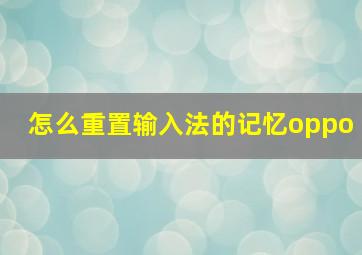 怎么重置输入法的记忆oppo